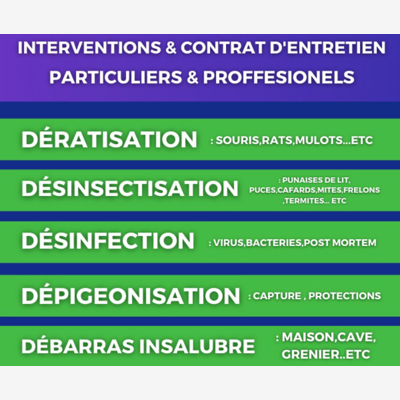 INTERVENTIONS & CONTRAT D'ENTRETIEN
PARTICULIERS & PROFFESIONELS

DÉRATISATION : SOURIS,RATS,MULOTS...ETC

DÉSINSECTISATION : PUNAISES DE LIT, PUCES,CAFARDS,MITES,FRELONS ,TERMITES... ETC

DÉSINFECTION : VIRUS,BACTERIES,POST MORTEM

DÉPIGEONISATION : CAPTURE , PROTECTIONS

DÉBARRAS INSALUBRE : MAISON,CAVE, GRENIER..ETC